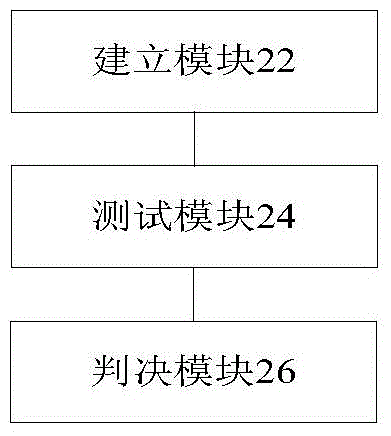 建立模块22

测试模块24

判决模块26